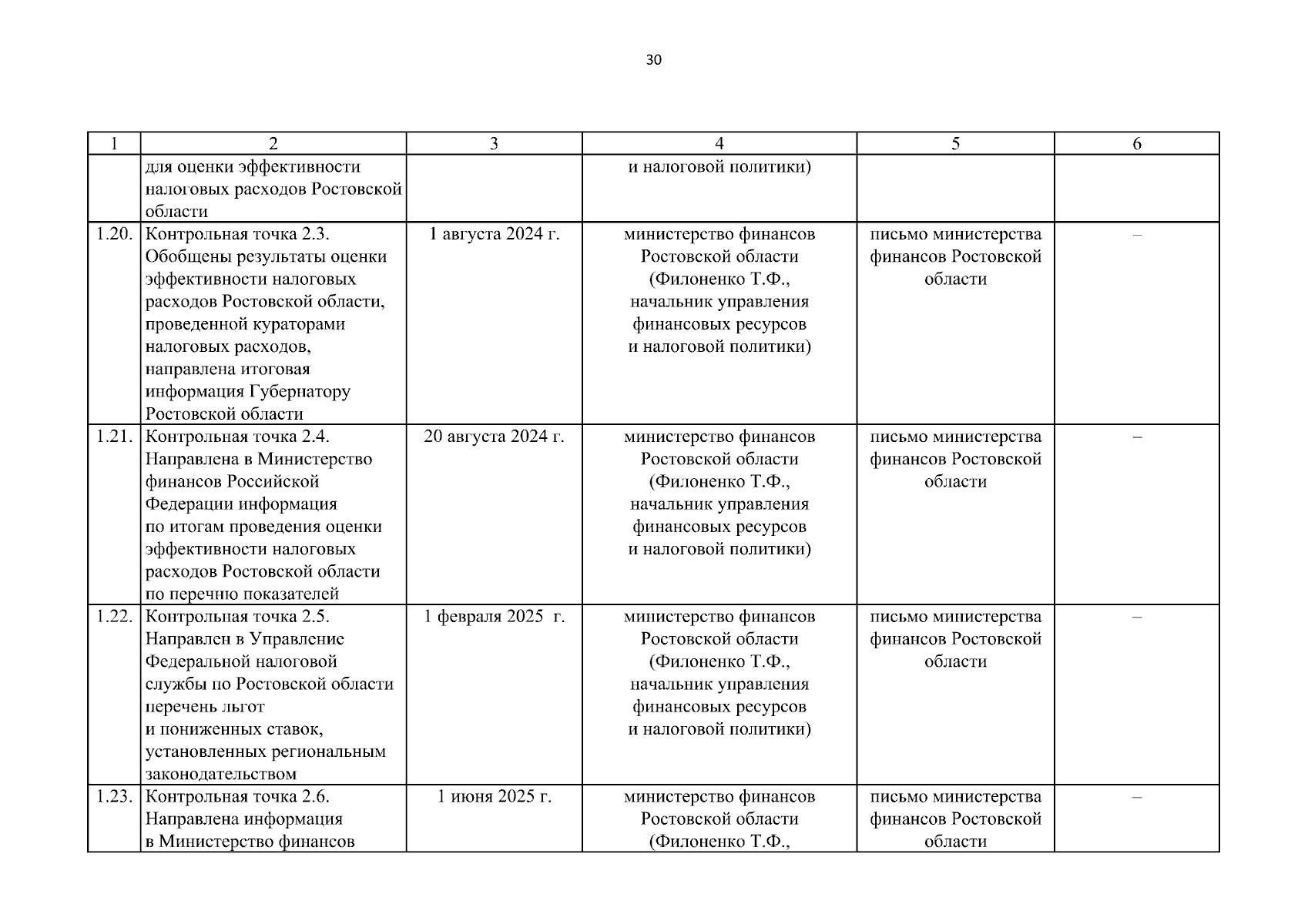 30

| 1 | 2 | 3 | 4 | 5 | 6 |
|---|---|---|---|---|---|
| | для оценки эффективности налоговых расходов Ростовской области | | и налоговой политики) | | |
| 1.20. | Контрольная точка 2.3. Обобщены результаты оценки эффективности налоговых расходов Ростовской области, проведенной кураторами налоговых расходов, направлена итоговая информация Губернатору Ростовской области | 1 августа 2024 г. | министерство финансов Ростовской области (Филоненко Т.Ф., начальник управления финансовых ресурсов и налоговой политики) | письмо министерства финансов Ростовской области | – |
| 1.21. | Контрольная точка 2.4. Направлена в Министерство финансов Российской Федерации информация по итогам проведения оценки эффективности налоговых расходов Ростовской области по перечню показателей | 20 августа 2024 г. | министерство финансов Ростовской области (Филоненко Т.Ф., начальник управления финансовых ресурсов и налоговой политики) | письмо министерства финансов Ростовской области | – |
| 1.22. | Контрольная точка 2.5. Направлен в Управление Федеральной налоговой службы по Ростовской области перечень льгот и пониженных ставок, установленных региональным законодательством | 1 февраля 2025 г. | министерство финансов Ростовской области (Филоненко Т.Ф., начальник управления финансовых ресурсов и налоговой политики) | письмо министерства финансов Ростовской области | – |
| 1.23. | Контрольная точка 2.6. Направлена информация в Министерство финансов | 1 июня 2025 г. | министерство финансов Ростовской области (Филоненко Т.Ф., | письмо министерства финансов Ростовской области | – |